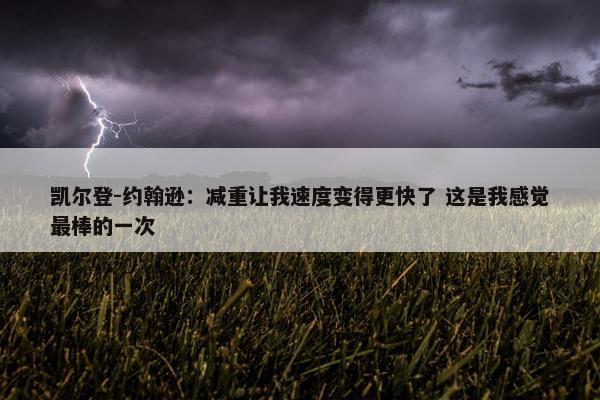 凯尔登-约翰逊：减重让我速度变得更快了 这是我感觉最棒的一次